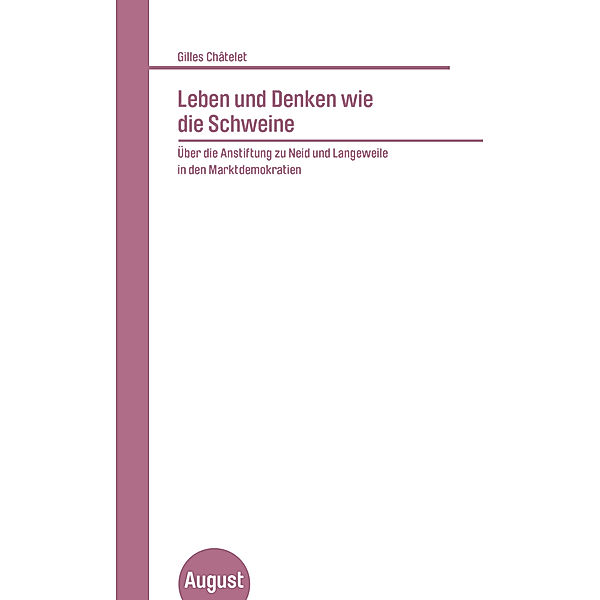 Gilles Châtelet

Leben und Denken wie die Schweine

Über die Anstiftung zu Neid und Langeweile in den Marktdemokratien

August